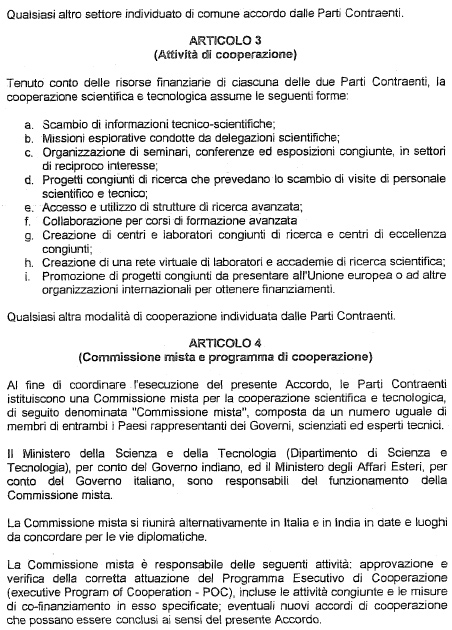 Qualsiasi altro settore individuato di comune accordo dalle Parti Contraenti.

ARTICOLO 3
(Attività di cooperazione)

Tenuto conto delle risorse finanziarie di ciascuna delle due Parti Contraenti, la cooperazione scientifica e tecnologica assume le seguenti forme:

a. Scambio di informazioni tecnico-scientifiche;
b. Missioni esplorative condotte da delegazioni scientifiche;
c. Organizzazione di seminari, conferenze ed esposizioni congiunte, in settori di reciproco interesse;
d. Progetti congiunti di ricerca che prevedano lo scambio di visite di personale scientifico e tecnico;
e. Accesso e utilizzo di strutture di ricerca avanzata;
f. Collaborazione per corsi di formazione avanzata
g. Creazione di centri e laboratori congiunti di ricerca e centri di eccellenza congiunti;
h. Creazione di una rete virtuale di laboratori e accademie di ricerca scientifica;
i. Promozione di progetti congiunti da presentare all'Unione europea o ad altre organizzazioni internazionali per ottenere finanziamenti.

Qualsiasi altra modalità di cooperazione individuata dalle Parti Contraenti.

ARTICOLO 4
(Commissione mista e programma di cooperazione)

Al fine di coordinare l'esecuzione del presente Accordo, le Parti Contraenti istituiscono una Commissione mista per la cooperazione scientifica e tecnologica, di seguito denominata "Commissione mista", composta da un numero uguale di membri di entrambi i Paesi rappresentanti dei Governi, scienziati ed esperti tecnici.

Il Ministero della Scienza e della Tecnologia (Dipartimento di Scienza e Tecnologia), per conto del Governo indiano, ed il Ministero degli Affari Esteri, per conto del Governo italiano, sono responsabili del funzionamento della Commissione mista.

La Commissione mista si riunirà alternativamente in Italia e in India in date e luoghi da concordare per le vie diplomatiche.

La Commissione mista è responsabile delle seguenti attività: approvazione e verifica della corretta attuazione del Programma Esecutivo di Cooperazione (executive Program of Cooperation - POC), incluse le attività congiunte e le misure di co-finanziamento in esso specificate; eventuali nuovi accordi di cooperazione che possano essere conclusi ai sensi del presente Accordo.